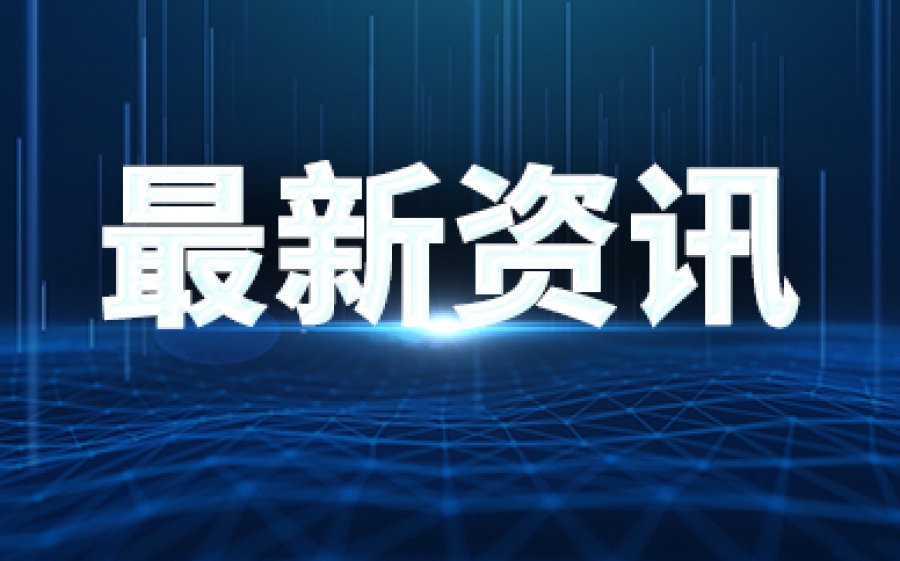 最新资讯